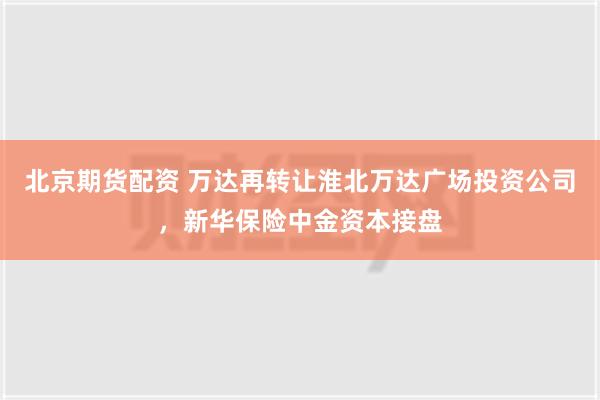 北京期货配资 万达再转让淮北万达广场投资公司，新华保险中金资本接盘